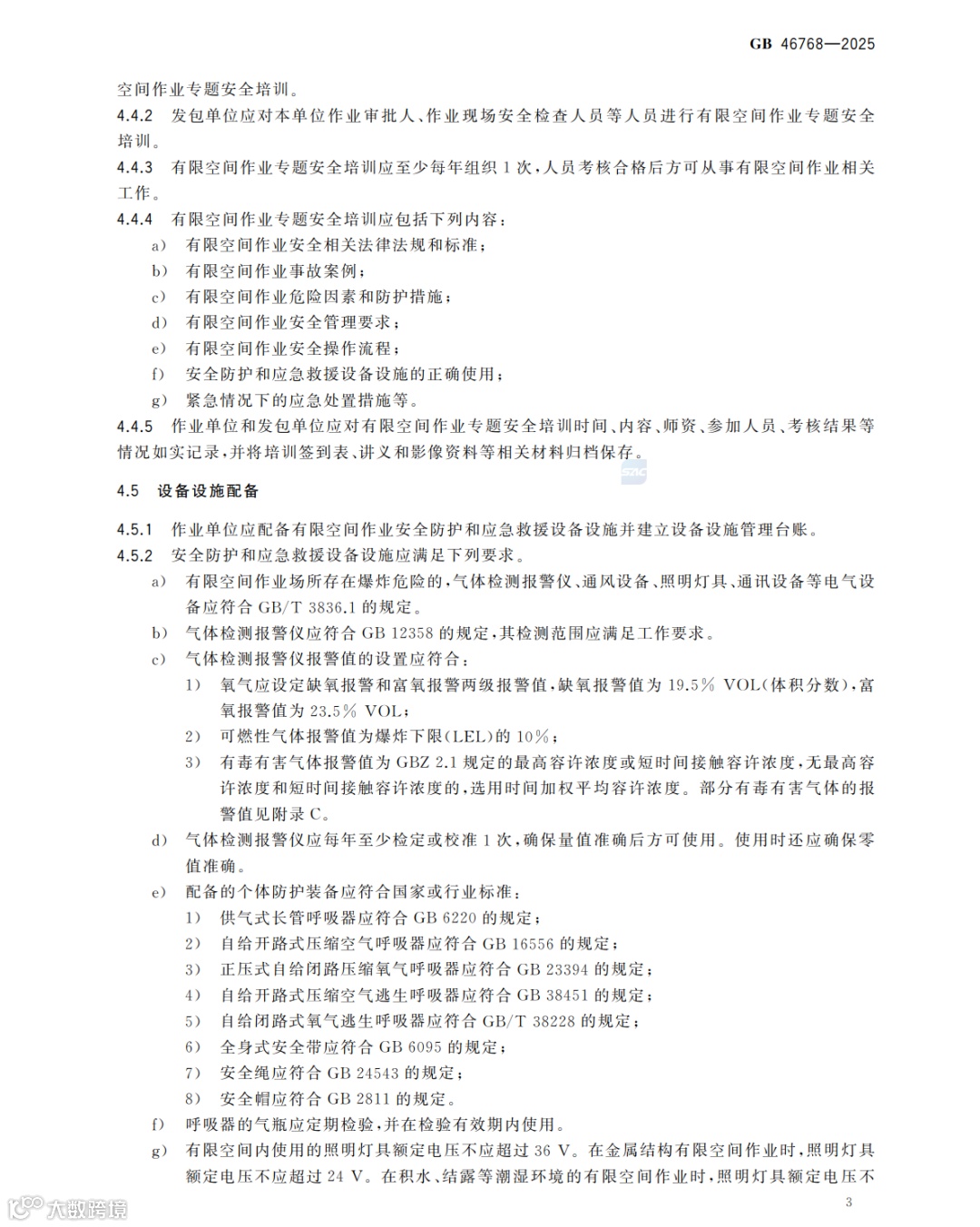 GB 46768—2025

空间作业专题安全培训。

4.4.2 发包单位应对本单位作业审批人、作业现场安全检查人员等人员进行有限空间作业专题安全培训。

4.4.3 有限空间作业专题安全培训应至少每年组织1次,人员考核合格后方可从事有限空间作业相关工作。

4.4.4 有限空间作业专题安全培训应包括下列内容:

a) 有限空间作业安全相关法律法规和标准;

b) 有限空间作业事故案例;

c) 有限空间作业危险因素和防护措施;

d) 有限空间作业安全管理要求;

e) 有限空间作业安全操作流程;

f) 安全防护和应急救援设备设施的正确使用;

g) 紧急情况下的应急处置措施等。

4.4.5 作业单位和发包单位应对有限空间作业专题安全培训时间、内容、师资、参加人员、考核结果等情况如实记录,并将培训签到表、讲义和影像资料等相关材料归档保存。

4.5 设备设施配备

4.5.1 作业单位应配备有限空间作业安全防护和应急救援设备设施并建立设备设施管理台账。

4.5.2 安全防护和应急救援设备设施应满足下列要求。

a) 有限空间作业场所存在爆炸危险的,气体检测报警仪、通风设备、照明灯具、通讯设备等电气设备应符合GB/T 3836.1的规定。

b) 气体检测报警仪应符合GB 12358的规定,其检测范围应满足工作要求。

c) 气体检测报警仪报警值的设置应符合:

1) 氧气应设定缺氧报警和富氧报警两级报警值,缺氧报警值为19.5% VOL(体积分数),富氧报警值为23.5% VOL;

2) 可燃性气体报警值为爆炸下限(LEL)的10%;

3) 有毒有害气体报警值为GBZ 2.1规定的最高容许浓度或短时间接触容许浓度,无最高容许浓度和短时间接触容许浓度的,选用时间加权平均容许浓度。部分有毒有害气体的报警值见附录C。

d) 气体检测报警仪应每年至少检定或校准1次,确保量值准确后方可使用。使用时还应确保零值准确。

e) 配备的个体防护装备应符合国家或行业标准:

1) 供气式长管呼吸器应符合GB 6220的规定;

2) 自给开路式压缩空气呼吸器应符合GB 16556的规定;

3) 正压式自给闭路压缩氧气呼吸器应符合GB 23394的规定;

4) 自给开路式压缩空气逃生呼吸器应符合GB 38451的规定;

5) 自给闭路式氧气逃生呼吸器应符合GB/T 38228的规定;

6) 全身式安全带应符合GB 6095的规定;

7) 安全绳应符合GB 24543的规定;

8) 安全帽应符合GB 2811的规定。

f) 呼吸器的气瓶应定期检验,并在检验有效期内使用。

g) 有限空间内使用的照明灯具额定电压不应超过36 V。在金属结构有限空间作业时,照明灯具额定电压不应超过24 V。在积水、结露等潮湿环境的有限空间作业时,照明灯具额定电压不

3

大数跨境